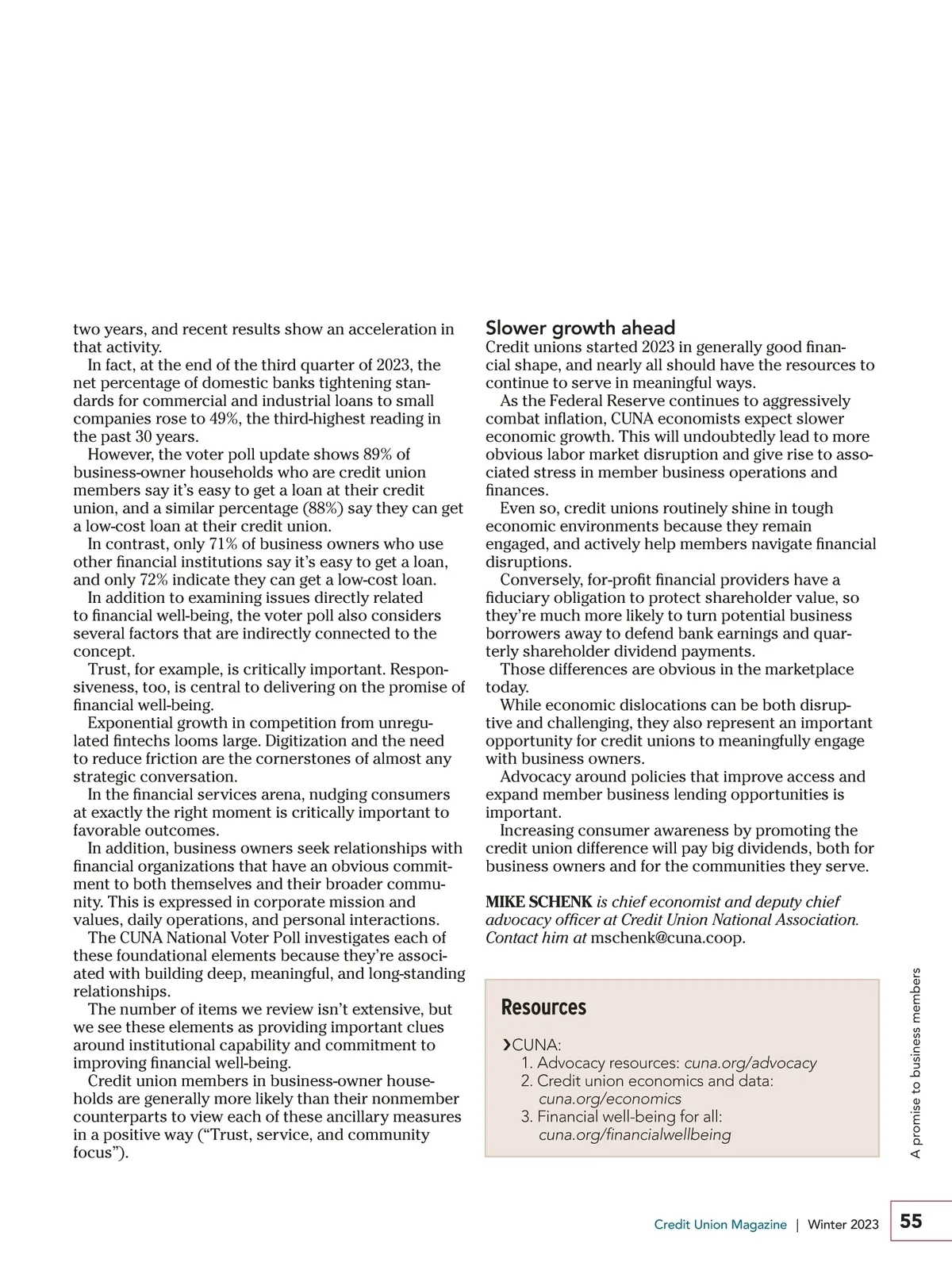 two years, and recent results show an acceleration in that activity.

In fact, at the end of the third quarter of 2023, the net percentage of domestic banks tightening standards for commercial and industrial loans to small companies rose to 49%, the third-highest reading in the past 30 years.

However, the voter poll update shows 89% of business-owner households who are credit union members say it's easy to get a loan at their credit union, and a similar percentage (88%) say they can get a low-cost loan at their credit union.

In contrast, only 71% of business owners who use other financial institutions say it's easy to get a loan, and only 72% indicate they can get a low-cost loan.

In addition to examining issues directly related to financial well-being, the voter poll also considers several factors that are indirectly connected to the concept.

Trust, for example, is critically important. Responsiveness, too, is central to delivering on the promise of financial well-being.

Exponential growth in competition from unregulated fintechs looms large. Digitization and the need to reduce friction are the cornerstones of almost any strategic conversation.

In the financial services arena, nudging consumers at exactly the right moment is critically important to favorable outcomes.

In addition, business owners seek relationships with financial organizations that have an obvious commitment to both themselves and their broader community. This is expressed in corporate mission and values, daily operations, and personal interactions.

The CUNA National Voter Poll investigates each of these foundational elements because they're associated with building deep, meaningful, and long-standing relationships.

The number of items we review isn't extensive, but we see these elements as providing important clues around institutional capability and commitment to improving financial well-being.

Credit union members in business-owner households are generally more likely than their nonmember counterparts to view each of these ancillary measures in a positive way ("Trust, service, and community focus").

Slower growth ahead

Credit unions started 2023 in generally good financial shape, and nearly all should have the resources to continue to serve in meaningful ways.

As the Federal Reserve continues to aggressively combat inflation, CUNA economists expect slower economic growth. This will undoubtedly lead to more obvious labor market disruption and give rise to associated stress in member business operations and finances.

Even so, credit unions routinely shine in tough economic environments because they remain engaged, and actively help members navigate financial disruptions.

Conversely, for-profit financial providers have a fiduciary obligation to protect shareholder value, so they're much more likely to turn potential business borrowers away to defend bank earnings and quarterly shareholder dividend payments.

Those differences are obvious in the marketplace today.

While economic dislocations can be both disruptive and challenging, they also represent an important opportunity for credit unions to meaningfully engage with business owners.

Advocacy around policies that improve access and expand member business lending opportunities is important.

Increasing consumer awareness by promoting the credit union difference will pay big dividends, both for business owners and for the communities they serve.

MIKE SCHENK is chief economist and deputy chief advocacy officer at Credit Union National Association. Contact him at mschenk@cuna.coop.

Resources

›CUNA:
1. Advocacy resources: cuna.org/advocacy
2. Credit union economics and data: cuna.org/economics
3. Financial well-being for all: cuna.org/financialwellbeing

A promise to business members

Credit Union Magazine | Winter 2023 55